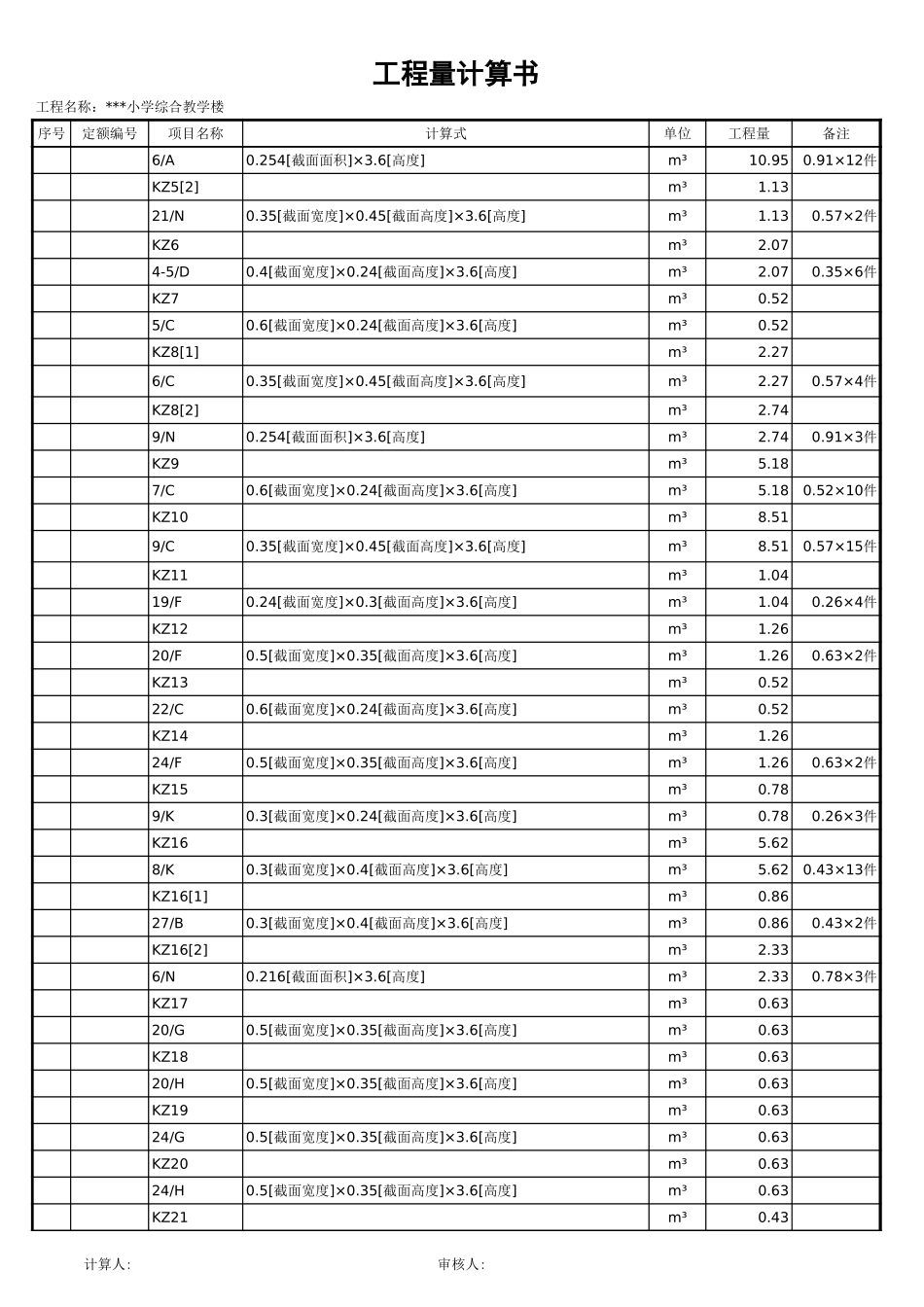 工程量计算书

工程名称：***小学综合教学楼

| 序号 | 定额编号 | 项目名称 | 计算式 | 单位 | 工程量 | 备注 |
|---|---|---|---|---|---|---|
| | | 6/A | 0.254[截面面积]×3.6[高度] | m³ | 10.95 | 0.91×12件 |
| | | KZ5[2] | | m³ | 1.13 | |
| | | 21/N | 0.35[截面宽度]×0.45[截面高度]×3.6[高度] | m³ | 1.13 | 0.57×2件 |
| | | KZ6 | | m³ | 2.07 | |
| | | 4-5/D | 0.4[截面宽度]×0.24[截面高度]×3.6[高度] | m³ | 2.07 | 0.35×6件 |
| | | KZ7 | | m³ | 0.52 | |
| | | 5/C | 0.6[截面宽度]×0.24[截面高度]×3.6[高度] | m³ | 0.52 | |
| | | KZ8[1] | | m³ | 2.27 | |
| | | 6/C | 0.35[截面宽度]×0.45[截面高度]×3.6[高度] | m³ | 2.27 | 0.57×4件 |
| | | KZ8[2] | | m³ | 2.74 | |
| | | 9/N | 0.254[截面面积]×3.6[高度] | m³ | 2.74 | 0.91×3件 |
| | | KZ9 | | m³ | 5.18 | |
| | | 7/C | 0.6[截面宽度]×0.24[截面高度]×3.6[高度] | m³ | 5.18 | 0.52×10件 |
| | | KZ10 | | m³ | 8.51 | |
| | | 9/C | 0.35[截面宽度]×0.45[截面高度]×3.6[高度] | m³ | 8.51 | 0.57×15件 |
| | | KZ11 | | m³ | 1.04 | |
| | | 19/F | 0.24[截面宽度]×0.3[截面高度]×3.6[高度] | m³ | 1.04 | 0.26×4件 |
| | | KZ12 | | m³ | 1.26 | |
| | | 20/F | 0.5[截面宽度]×0.35[截面高度]×3.6[高度] | m³ | 1.26 | 0.63×2件 |
| | | KZ13 | | m³ | 0.52 | |
| | | 22/C | 0.6[截面宽度]×0.24[截面高度]×3.6[高度] | m³ | 0.52 | |
| | | KZ14 | | m³ | 1.26 | |
| | | 24/F | 0.5[截面宽度]×0.35[截面高度]×3.6[高度] | m³ | 1.26 | 0.63×2件 |
| | | KZ15 | | m³ | 0.78 | |
| | | 9/K | 0.3[截面宽度]×0.24[截面高度]×3.6[高度] | m³ | 0.78 | 0.26×3件 |
| | | KZ16 | | m³ | 5.62 | |
| | | 8/K | 0.3[截面宽度]×0.4[截面高度]×3.6[高度] | m³ | 5.62 | 0.43×13件 |
| | | KZ16[1] | | m³ | 0.86 | |
| | | 27/B | 0.3[截面宽度]×0.4[截面高度]×3.6[高度] | m³ | 0.86 | 0.43×2件 |
| | | KZ16[2] | | m³ | 2.33 | |
| | | 6/N | 0.216[截面面积]×3.6[高度] | m³ | 2.33 | 0.78×3件 |
| | | KZ17 | | m³ | 0.63 | |
| | | 20/G | 0.5[截面宽度]×0.35[截面高度]×3.6[高度] | m³ | 0.63 | |
| | | KZ18 | | m³ | 0.63 | |
| | | 20/H | 0.5[截面宽度]×0.35[截面高度]×3.6[高度] | m³ | 0.63 | |
| | | KZ19 | | m³ | 0.63 | |
| | | 24/G | 0.5[截面宽度]×0.35[截面高度]×3.6[高度] | m³ | 0.63 | |
| | | KZ20 | | m³ | 0.63 | |
| | | 24/H | 0.5[截面宽度]×0.35[截面高度]×3.6[高度] | m³ | 0.63 | |
| | | KZ21 | | m³ | 0.43 | |

计算人:

审核人: